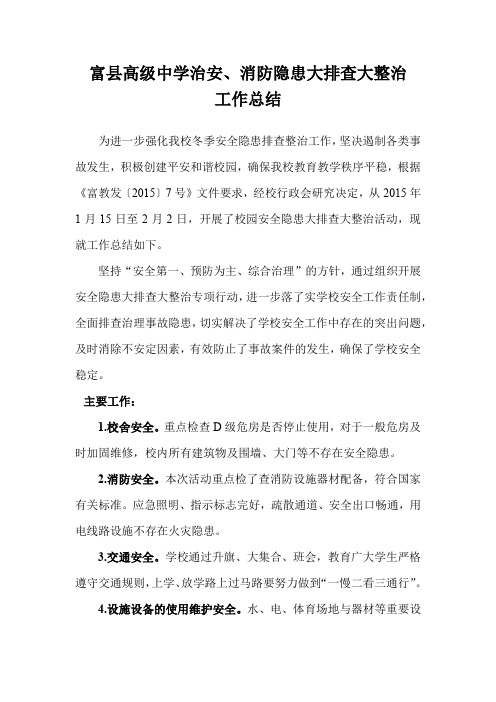 富县高级中学治安、消防隐患大排查大整治
工作总结

为进一步强化我校冬季安全隐患排查整治工作，坚决遏制各类事故发生，积极创建平安和谐校园，确保我校教育教学秩序平稳，根据《富教发〔2015〕7号》文件要求，经校行政会研究决定，从2015年1月15日至2月2日，开展了校园安全隐患大排查大整治活动，现就工作总结如下。

坚持“安全第一、预防为主、综合治理”的方针，通过组织开展安全隐患大排查大整治专项行动，进一步落了实学校安全工作责任制，全面排查治理事故隐患，切实解决了学校安全工作中存在的突出问题，及时消除不安定因素，有效防止了事故案件的发生，确保了学校安全稳定。

主要工作：

1.校舍安全。重点检查D级危房是否停止使用，对于一般危房及时加固维修，校内所有建筑物及围墙、大门等不存在安全隐患。

2.消防安全。本次活动重点检了查消防设施器材配备，符合国家有关标准。应急照明、指示标志完好，疏散通道、安全出口畅通，用电线路设施不存在火灾隐患。

3.交通安全。学校通过升旗、大集合、班会，教育广大学生严格遵守交通规则，上学、放学路上过马路要努力做到“一慢二看三通行”。

4.设施设备的使用维护安全。水、电、体育场地与器材等重要设